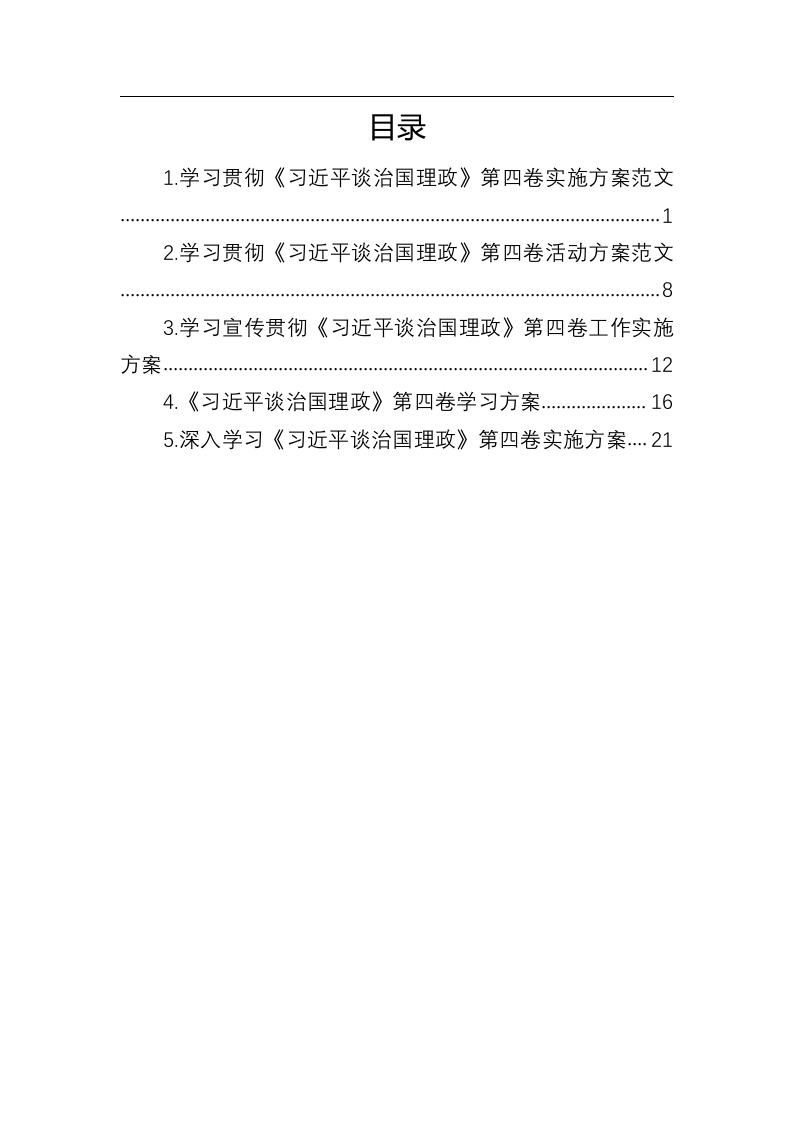 目录

1.学习贯彻《习近平谈治国理政》第四卷实施方案范文 1

2.学习贯彻《习近平谈治国理政》第四卷活动方案范文 8

3.学习宣传贯彻《习近平谈治国理政》第四卷工作实施方案 12

4.《习近平谈治国理政》第四卷学习方案 16

5.深入学习《习近平谈治国理政》第四卷实施方案 21